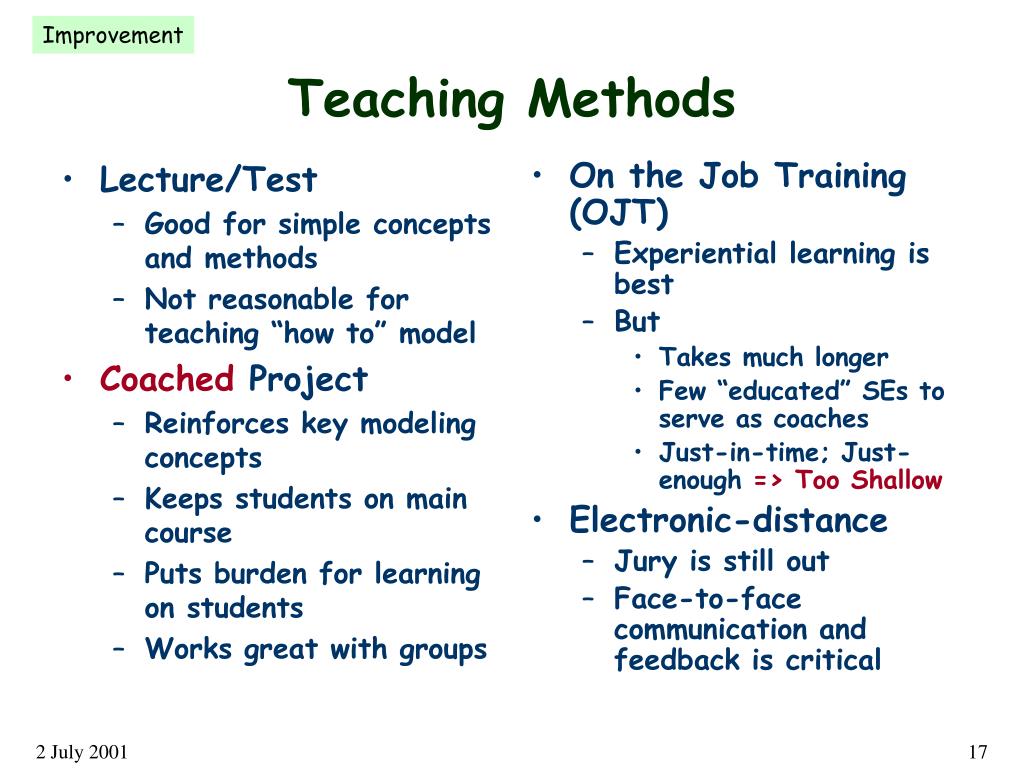 Improvement

Teaching Methods

• Lecture/Test
  – Good for simple concepts and methods
  – Not reasonable for teaching “how to” model
• Coached Project
  – Reinforces key modeling concepts
  – Keeps students on main course
  – Puts burden for learning on students
  – Works great with groups

• On the Job Training (OJT)
  – Experiential learning is best
  – But
    • Takes much longer
    • Few “educated” SEs to serve as coaches
    • Just-in-time; Just-enough => Too Shallow
• Electronic-distance
  – Jury is still out
  – Face-to-face communication and feedback is critical

2 July 2001

17